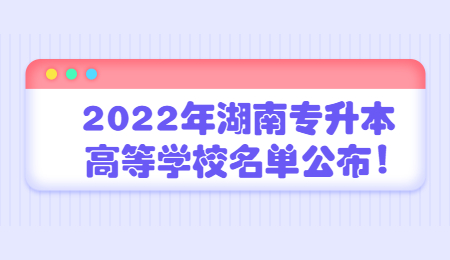 2022年湖南专升本
高等学校名单公布！